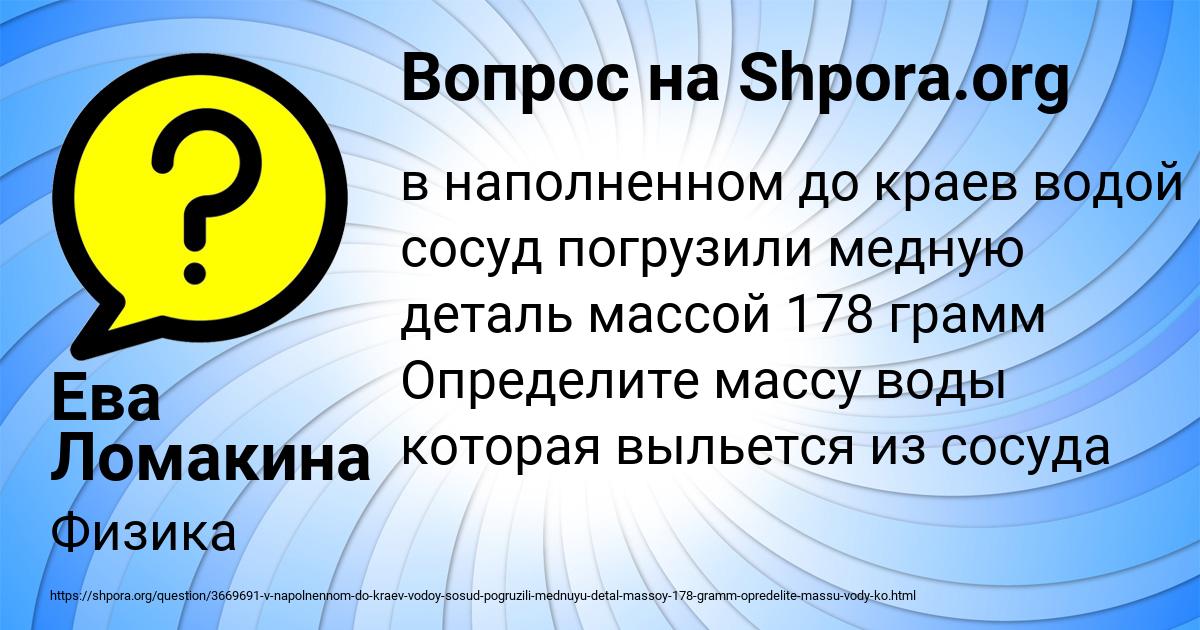 Вопрос на Shpora.org

?

в наполненном до краев водой сосуд погрузили медную деталь массой 178 грамм Определите массу воды которая выльется из сосуда

Ева Ломакина

Физика

https://shpora.org/question/3669691-v-napolnennom-do-kraev-vodoy-sosud-pogruzili-mednuyu-detal-massoy-178-gramm-opredelite-massu-vody-ko.html